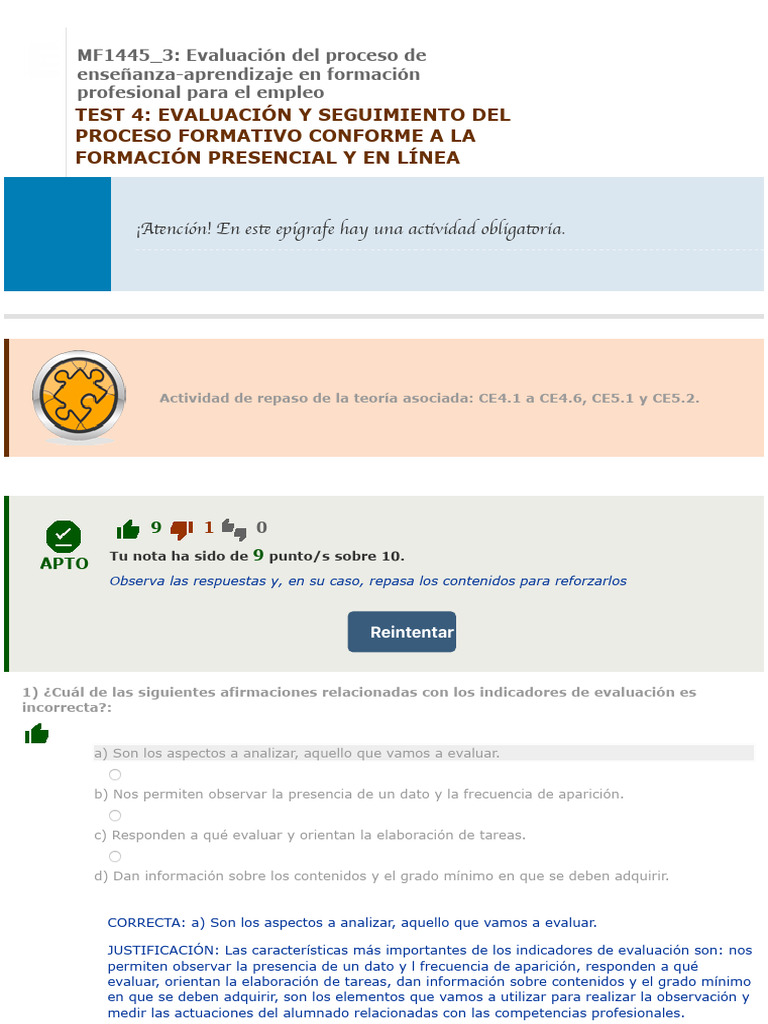 MF1445_3: Evaluación del proceso de enseñanza-aprendizaje en formación profesional para el empleo

TEST 4: EVALUACIÓN Y SEGUIMIENTO DEL PROCESO FORMATIVO CONFORME A LA FORMACIÓN PRESENCIAL Y EN LÍNEA

¡Atención! En este epígrafe hay una actividad obligatoria.

Actividad de repaso de la teoría asociada: CE4.1 a CE4.6, CE5.1 y CE5.2.

APTO

9 1 0

Tu nota ha sido de 9 punto/s sobre 10.

Observa las respuestas y, en su caso, repasa los contenidos para reforzarlos

Reintentar

1) ¿Cuál de las siguientes afirmaciones relacionadas con los indicadores de evaluación es incorrecta?:

a) Son los aspectos a analizar, aquello que vamos a evaluar.

b) Nos permiten observar la presencia de un dato y la frecuencia de aparición.

c) Responden a qué evaluar y orientan la elaboración de tareas.

d) Dan información sobre los contenidos y el grado mínimo en que se deben adquirir.

CORRECTA: a) Son los aspectos a analizar, aquello que vamos a evaluar.

JUSTIFICACIÓN: Las características más importantes de los indicadores de evaluación son: nos permiten observar la presencia de un dato y l frecuencia de aparición, responden a qué evaluar, orientan la elaboración de tareas, dan información sobre contenidos y el grado mínimo en que se deben adquirir, son los elementos que vamos a utilizar para realizar la observación y medir las actuaciones del alumnado relacionadas con las competencias profesionales.